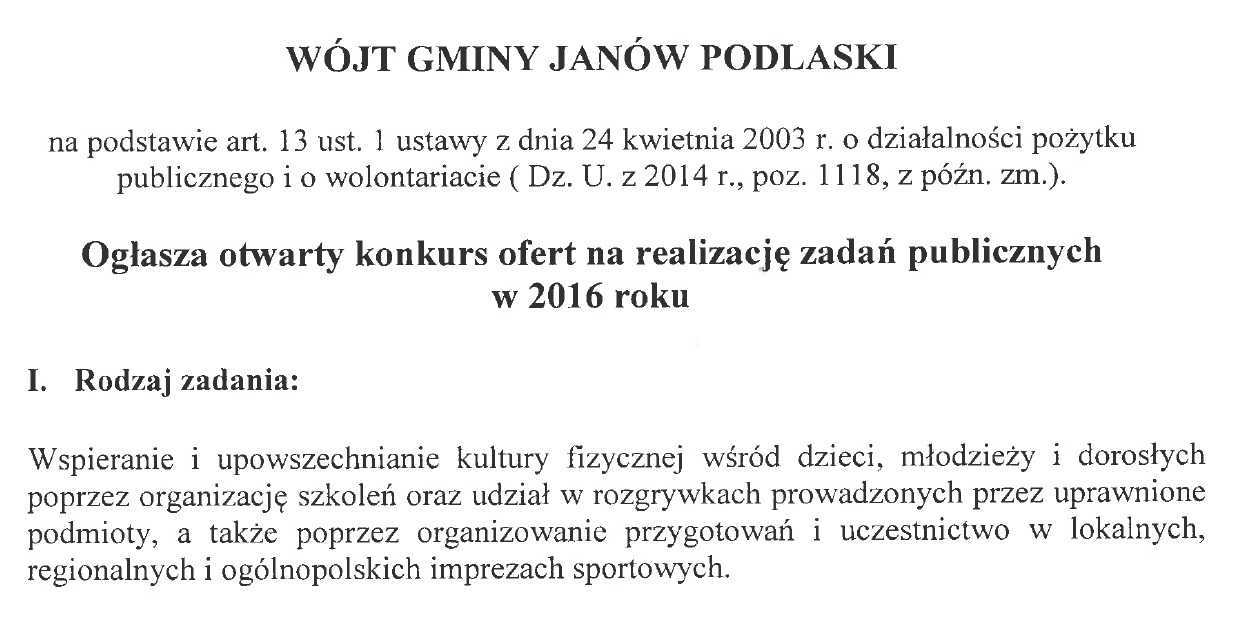 WÓJT GMINY JANÓW PODLASKI

na podstawie art. 13 ust. 1 ustawy z dnia 24 kwietnia 2003 r. o działalności pożytku publicznego i o wolontariacie ( Dz. U. z 2014 r., poz. 1118, z późn. zm.).

Ogłasza otwarty konkurs ofert na realizację zadań publicznych w 2016 roku

I. Rodzaj zadania:

Wspieranie i upowszechnianie kultury fizycznej wśród dzieci, młodzieży i dorosłych poprzez organizację szkoleń oraz udział w rozgrywkach prowadzonych przez uprawnione podmioty, a także poprzez organizowanie przygotowań i uczestnictwo w lokalnych, regionalnych i ogólnopolskich imprezach sportowych.